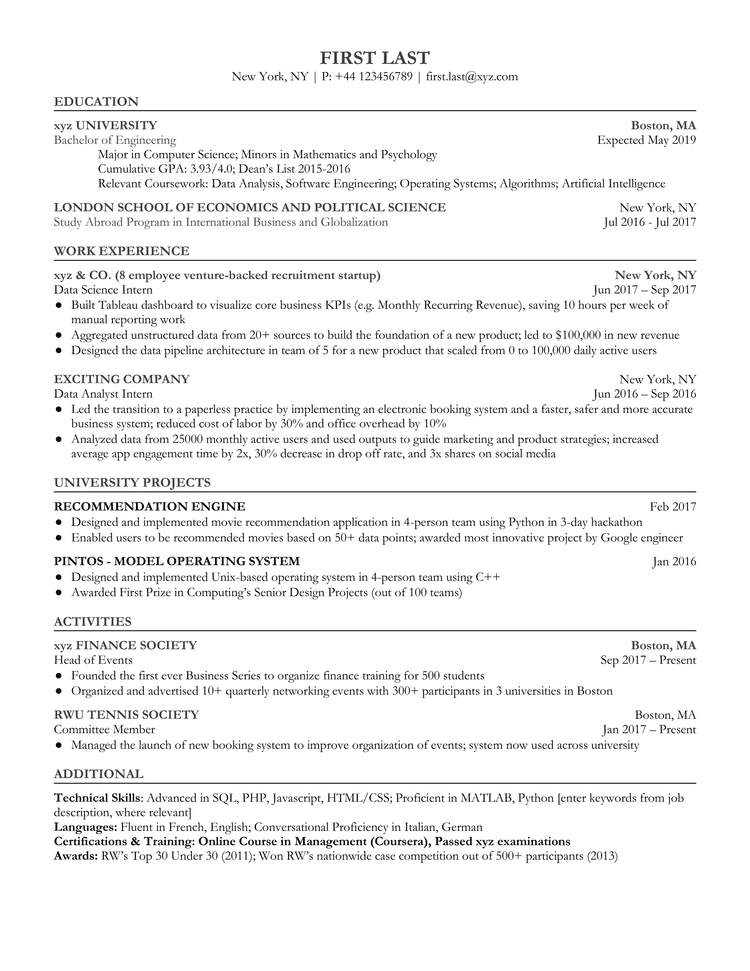 FIRST LAST
New York, NY | P: +44 123456789 | first.last@xyz.com

EDUCATION

xyz UNIVERSITY Boston, MA
Bachelor of Engineering Expected May 2019
Major in Computer Science; Minors in Mathematics and Psychology
Cumulative GPA: 3.93/4.0; Dean's List 2015-2016
Relevant Coursework: Data Analysis, Software Engineering; Operating Systems; Algorithms; Artificial Intelligence

LONDON SCHOOL OF ECONOMICS AND POLITICAL SCIENCE New York, NY
Study Abroad Program in International Business and Globalization Jul 2016 - Jul 2017

WORK EXPERIENCE

xyz & CO. (8 employee venture-backed recruitment startup) New York, NY
Data Science Intern Jun 2017 – Sep 2017
● Built Tableau dashboard to visualize core business KPIs (e.g. Monthly Recurring Revenue), saving 10 hours per week of manual reporting work
● Aggregated unstructured data from 20+ sources to build the foundation of a new product; led to $100,000 in new revenue
● Designed the data pipeline architecture in team of 5 for a new product that scaled from 0 to 100,000 daily active users

EXCITING COMPANY New York, NY
Data Analyst Intern Jun 2016 – Sep 2016
● Led the transition to a paperless practice by implementing an electronic booking system and a faster, safer and more accurate business system; reduced cost of labor by 30% and office overhead by 10%
● Analyzed data from 25000 monthly active users and used outputs to guide marketing and product strategies; increased average app engagement time by 2x, 30% decrease in drop off rate, and 3x shares on social media

UNIVERSITY PROJECTS

RECOMMENDATION ENGINE Feb 2017
● Designed and implemented movie recommendation application in 4-person team using Python in 3-day hackathon
● Enabled users to be recommended movies based on 50+ data points; awarded most innovative project by Google engineer

PINTOS - MODEL OPERATING SYSTEM Jan 2016
● Designed and implemented Unix-based operating system in 4-person team using C++
● Awarded First Prize in Computing's Senior Design Projects (out of 100 teams)

ACTIVITIES

xyz FINANCE SOCIETY Boston, MA
Head of Events Sep 2017 – Present
● Founded the first ever Business Series to organize finance training for 500 students
● Organized and advertised 10+ quarterly networking events with 300+ participants in 3 universities in Boston

RWU TENNIS SOCIETY Boston, MA
Committee Member Jan 2017 – Present
● Managed the launch of new booking system to improve organization of events; system now used across university

ADDITIONAL

Technical Skills: Advanced in SQL, PHP, Javascript, HTML/CSS; Proficient in MATLAB, Python [enter keywords from job description, where relevant]
Languages: Fluent in French, English; Conversational Proficiency in Italian, German
Certifications & Training: Online Course in Management (Coursera), Passed xyz examinations
Awards: RW's Top 30 Under 30 (2011); Won RW's nationwide case competition out of 500+ participants (2013)